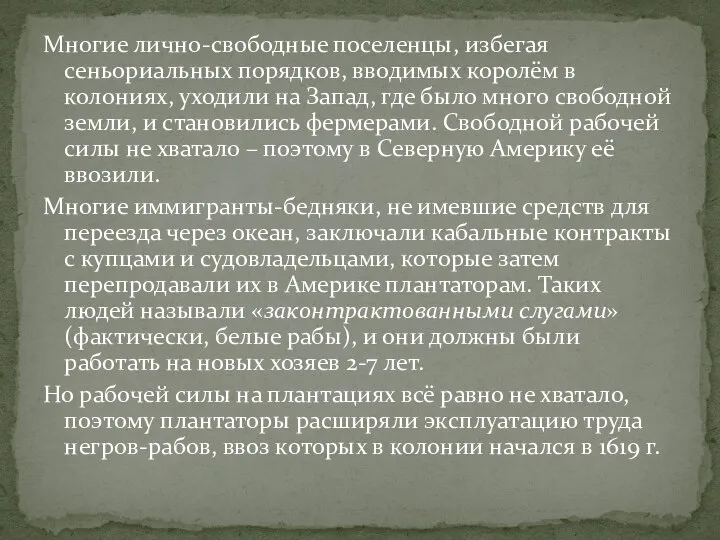 Многие лично-свободные поселенцы, избегая сеньориальных порядков, вводимых королём в колониях, уходили на Запад, где было много свободной земли, и становились фермерами. Свободной рабочей силы не хватало – поэтому в Северную Америку её ввозили.

Многие иммигранты-бедняки, не имевшие средств для переезда через океан, заключали кабальные контракты с купцами и судовладельцами, которые затем перепродавали их в Америке плантаторам. Таких людей называли «законтрактованными слугами» (фактически, белые рабы), и они должны были работать на новых хозяев 2-7 лет.

Но рабочей силы на плантациях всё равно не хватало, поэтому плантаторы расширяли эксплуатацию труда негров-рабов, ввоз которых в колонии начался в 1619 г.